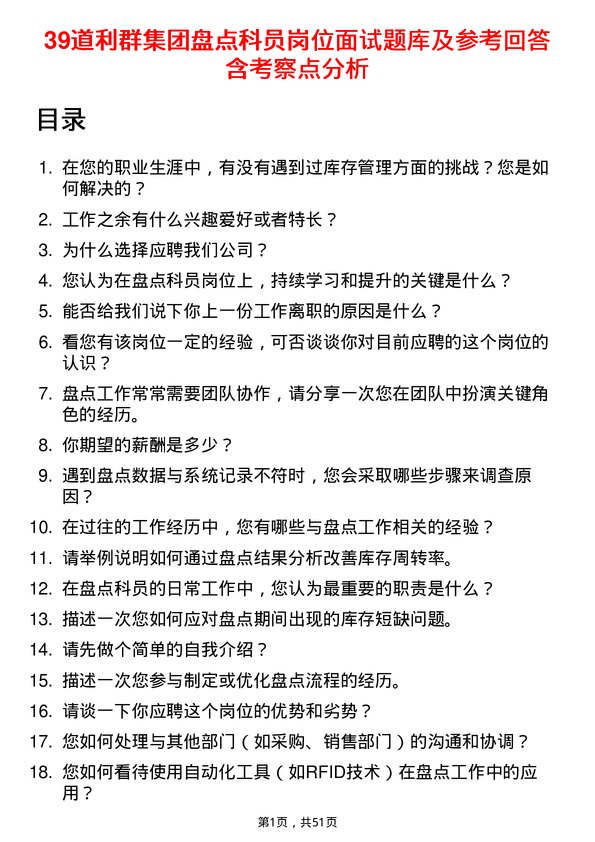 39道利群集团盘点科员岗位面试题库及参考回答含考察点分析

目录

1. 在您的职业生涯中，有没有遇到过库存管理方面的挑战？您是如何解决的？
2. 工作之余有什么兴趣爱好或者特长？
3. 为什么选择应聘我们公司？
4. 您认为在盘点科员岗位上，持续学习和提升的关键是什么？
5. 能否给我们说下你上一份工作离职的原因是什么？
6. 看您有该岗位一定的经验，可否谈谈你对目前应聘的这个岗位的认识？
7. 盘点工作常常需要团队协作，请分享一次您在团队中扮演关键角色的经历。
8. 你期望的薪酬是多少？
9. 遇到盘点数据与系统记录不符时，您会采取哪些步骤来调查原因？
10. 在过往的工作经历中，您有哪些与盘点工作相关的经验？
11. 请举例说明如何通过盘点结果分析改善库存周转率。
12. 在盘点科员的日常工作中，您认为最重要的职责是什么？
13. 描述一次您如何应对盘点期间出现的库存短缺问题。
14. 请先做个简单的自我介绍？
15. 描述一次您参与制定或优化盘点流程的经历。
16. 请谈一下你应聘这个岗位的优势和劣势？
17. 您如何处理与其他部门（如采购、销售部门）的沟通和协调？
18. 您如何看待使用自动化工具（如RFID技术）在盘点工作中的应用？

第1页，共51页